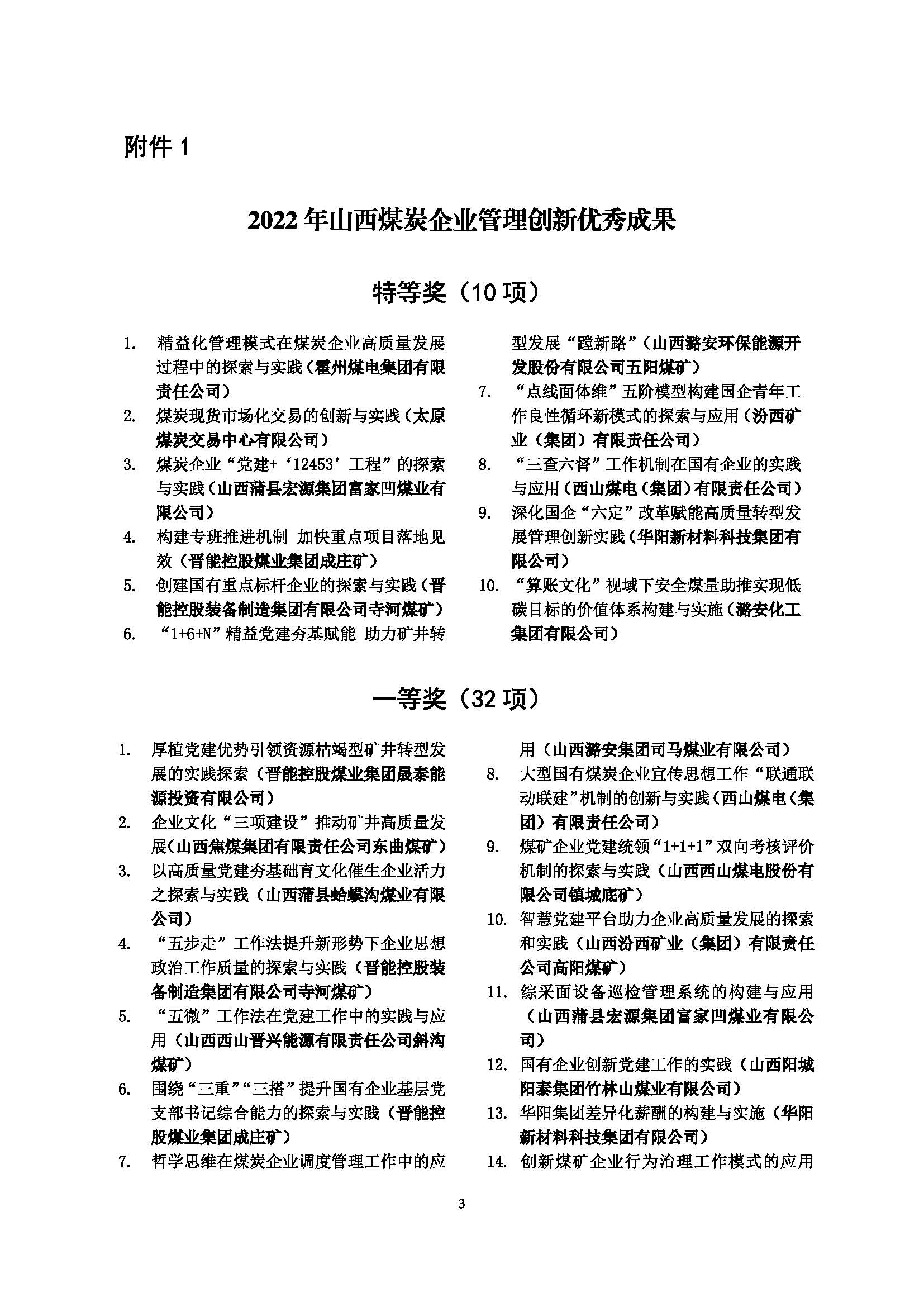 附件 1

2022 年山西煤炭企业管理创新优秀成果

特等奖（10 项）

1. 精益化管理模式在煤炭企业高质量发展过程中的探索与实践（霍州煤电集团有限责任公司）
2. 煤炭现货市场化交易的创新与实践（太原煤炭交易中心有限公司）
3. 煤炭企业“党建+‘12453’工程”的探索与实践（山西蒲县宏源集团富家凹煤业有限公司）
4. 构建专班推进机制 加快重点项目落地见效（晋能控股煤业集团成庄矿）
5. 创建国有重点标杆企业的探索与实践（晋能控股装备制造集团有限公司寺河煤矿）
6. “1+6+N”精益党建夯基赋能 助力矿井转型发展“蹚新路”（山西潞安环保能源开发股份有限公司五阳煤矿）
7. “点线面体维”五阶模型构建国企青年工作良性循环新模式的探索与应用（汾西矿业（集团）有限责任公司）
8. “三查六督”工作机制在国有企业的实践与应用（西山煤电（集团）有限责任公司）
9. 深化国企“六定”改革赋能高质量转型发展管理创新实践（华阳新材料科技集团有限公司）
10. “算账文化”视域下安全煤量助推实现低碳目标的价值体系构建与实施（潞安化工集团有限公司）

一等奖（32 项）

1. 厚植党建优势引领资源枯竭型矿井转型发展的实践探索（晋能控股煤业集团晟泰能源投资有限公司）
2. 企业文化“三项建设”推动矿井高质量发展（山西焦煤集团有限责任公司东曲煤矿）
3. 以高质量党建夯基础育文化催生企业活力之探索与实践（山西蒲县蛤蟆沟煤业有限公司）
4. “五步走”工作法提升新形势下企业思想政治工作质量的探索与实践（晋能控股装备制造集团有限公司寺河煤矿）
5. “五微”工作法在党建工作中的实践与应用（山西西山晋兴能源有限责任公司斜沟煤矿）
6. 围绕“三重”“三搭”提升国有企业基层党支部书记综合能力的探索与实践（晋能控股煤业集团成庄矿）
7. 哲学思维在煤炭企业调度管理工作中的应用（山西潞安集团司马煤业有限公司）
8. 大型国有煤炭企业宣传思想工作“联通联动联建”机制的创新与实践（西山煤电（集团）有限责任公司）
9. 煤矿企业党建统领“1+1+1”双向考核评价机制的探索与实践（山西西山煤电股份有限公司镇城底矿）
10. 智慧党建平台助力企业高质量发展的探索和实践（山西汾西矿业（集团）有限责任公司高阳煤矿）
11. 综采面设备巡检管理系统的构建与应用（山西蒲县宏源集团富家凹煤业有限公司）
12. 国有企业创新党建工作的实践（山西阳城阳泰集团竹林山煤业有限公司）
13. 华阳集团差异化薪酬的构建与实施（华阳新材料科技集团有限公司）
14. 创新煤矿企业行为治理工作模式的应用

3